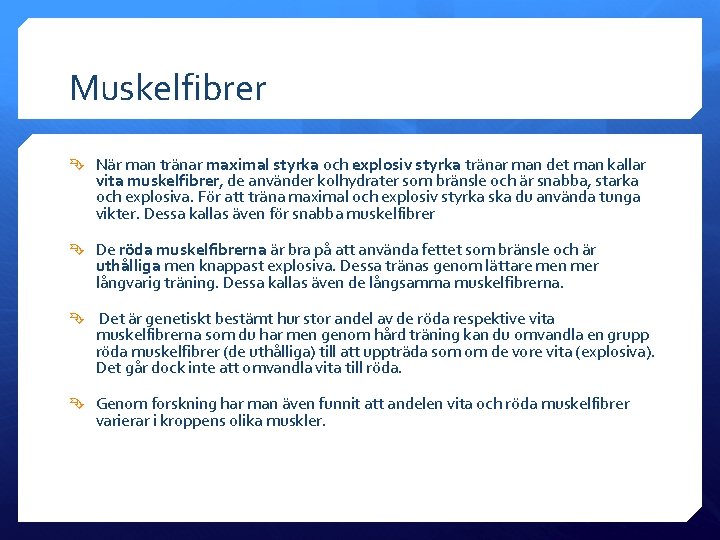 Muskelfibrer

När man tränar maximal styrka och explosiv styrka tränar man det man kallar vita muskelfibrer, de använder kolhydrater som bränsle och är snabba, starka och explosiva. För att träna maximal och explosiv styrka ska du använda tunga vikter. Dessa kallas även för snabba muskelfibrer

De röda muskelfibrerna är bra på att använda fettet som bränsle och är uthålliga men knappast explosiva. Dessa tränas genom lättare men mer långvarig träning. Dessa kallas även de långsamma muskelfibrerna.

Det är genetiskt bestämt hur stor andel av de röda respektive vita muskelfibrerna som du har men genom hård träning kan du omvandla en grupp röda muskelfibrer (de uthålliga) till att uppträda som om de vore vita (explosiva). Det går dock inte att omvandla vita till röda.

Genom forskning har man även funnit att andelen vita och röda muskelfibrer varierar i kroppens olika muskler.